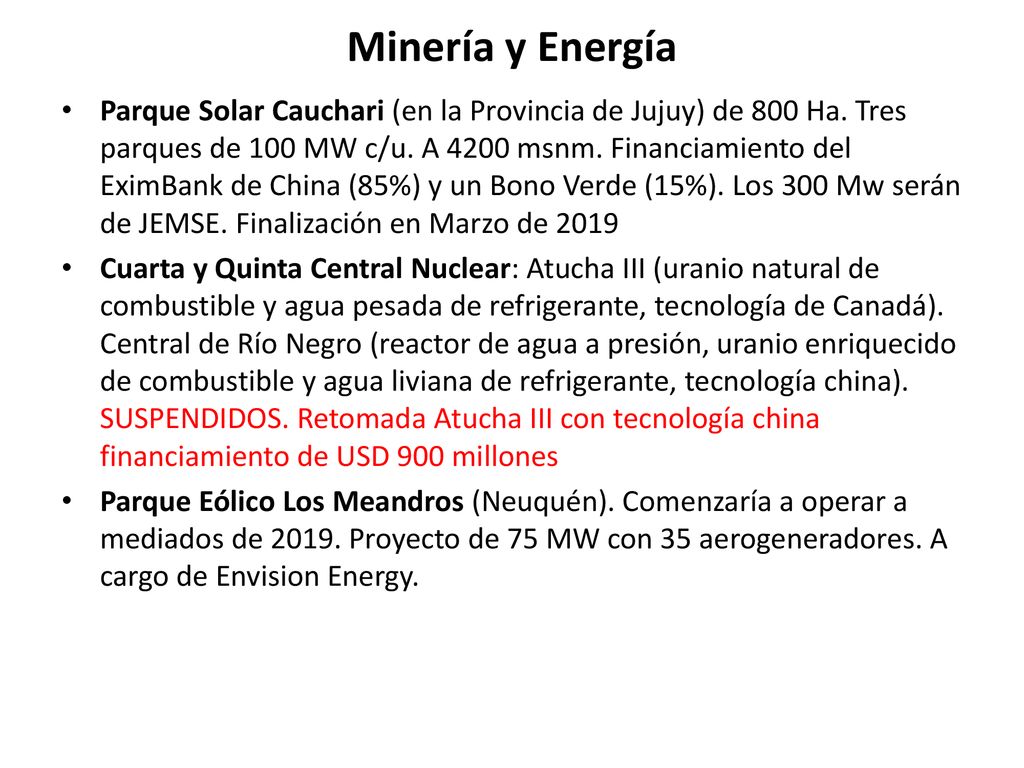 Minería y Energía

• Parque Solar Cauchari (en la Provincia de Jujuy) de 800 Ha. Tres parques de 100 MW c/u. A 4200 msnm. Financiamiento del EximBank de China (85%) y un Bono Verde (15%). Los 300 Mw serán de JEMSE. Finalización en Marzo de 2019

• Cuarta y Quinta Central Nuclear: Atucha III (uranio natural de combustible y agua pesada de refrigerante, tecnología de Canadá). Central de Río Negro (reactor de agua a presión, uranio enriquecido de combustible y agua liviana de refrigerante, tecnología china). SUSPENDIDOS. Retomada Atucha III con tecnología china financiamiento de USD 900 millones

• Parque Eólico Los Meandros (Neuquén). Comenzaría a operar a mediados de 2019. Proyecto de 75 MW con 35 aerogeneradores. A cargo de Envision Energy.